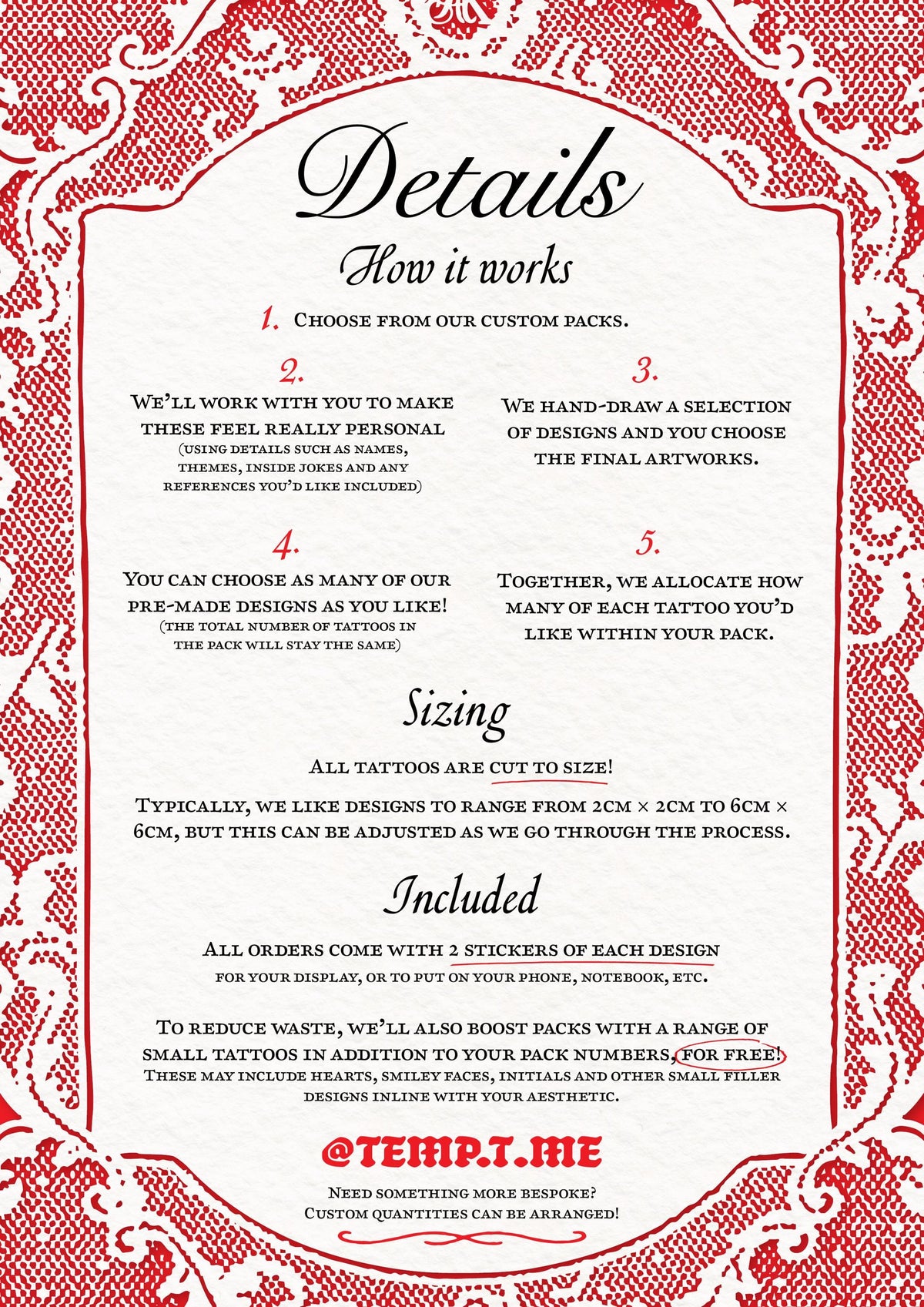 Details

How it works

1. Choose from our custom packs.

2.
We'll work with you to make these feel really personal
(using details such as names, themes, inside jokes and any references you'd like included)

3.
We hand-draw a selection of designs and you choose the final artworks.

4.
You can choose as many of our pre-made designs as you like!
(the total number of tattoos in the pack will stay the same)

5.
Together, we allocate how many of each tattoo you'd like within your pack.

Sizing

All tattoos are cut to size!

Typically, we like designs to range from 2cm × 2cm to 6cm × 6cm, but this can be adjusted as we go through the process.

Included

All orders come with 2 stickers of each design
for your display, or to put on your phone, notebook, etc.

To reduce waste, we'll also boost packs with a range of small tattoos in addition to your pack numbers, for free!
These may include hearts, smiley faces, initials and other small filler designs inline with your aesthetic.

@TEMP.T.ME

Need something more bespoke?
Custom quantities can be arranged!